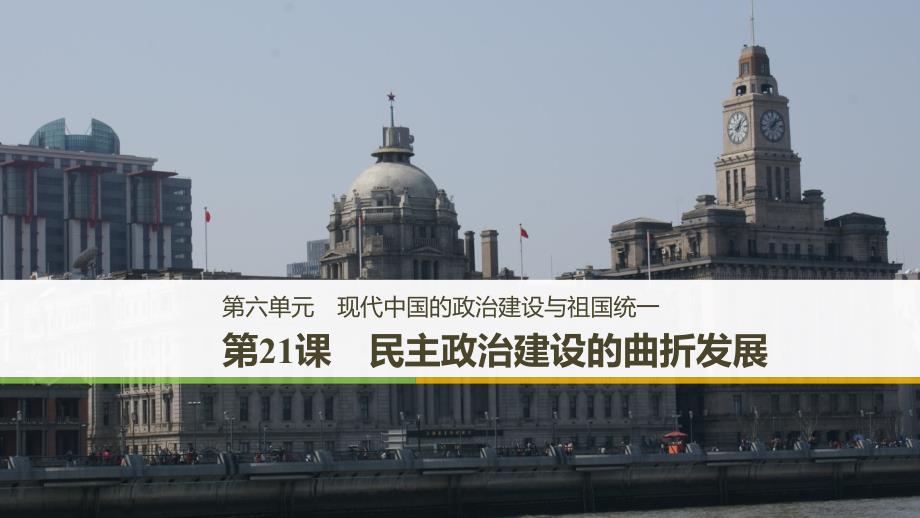 第六单元　现代中国的政治建设与祖国统一

第21课　民主政治建设的曲折发展